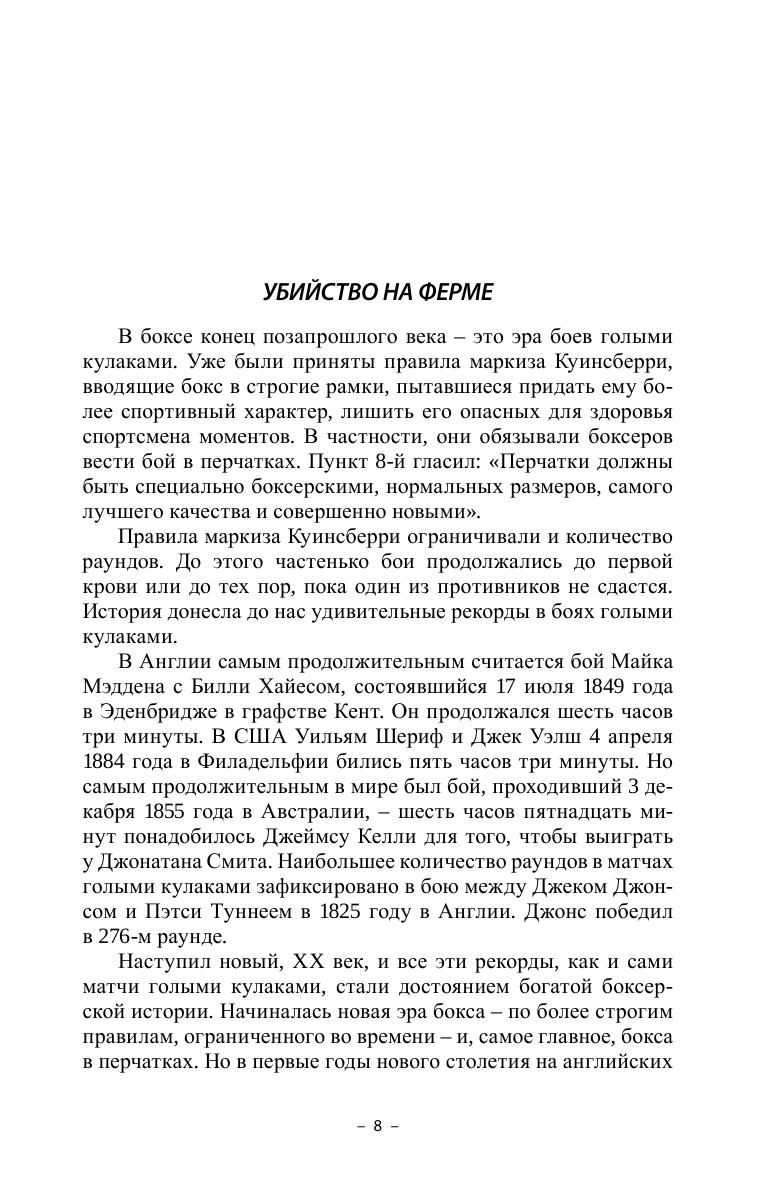 УБИЙСТВО НА ФЕРМЕ

В боксе конец позапрошлого века – это эра боев голыми кулаками. Уже были приняты правила маркиза Куинсберри, вводящие бокс в строгие рамки, пытавшиеся придать ему более спортивный характер, лишить его опасных для здоровья спортсмена моментов. В частности, они обязывали боксеров вести бой в перчатках. Пункт 8-й гласил: «Перчатки должны быть специально боксерскими, нормальных размеров, самого лучшего качества и совершенно новыми».

Правила маркиза Куинсберри ограничивали и количество раундов. До этого частенько бои продолжались до первой крови или до тех пор, пока один из противников не сдастся. История донесла до нас удивительные рекорды в боях голыми кулаками.

В Англии самым продолжительным считается бой Майка Мэддена с Билли Хайесом, состоявшийся 17 июля 1849 года в Эденбридже в графстве Кент. Он продолжался шесть часов три минуты. В США Уильям Шериф и Джек Уэлш 4 апреля 1884 года в Филадельфии бились пять часов три минуты. Но самым продолжительным в мире был бой, проходивший 3 декабря 1855 года в Австралии, – шесть часов пятнадцать минут понадобилось Джеймсу Келли для того, чтобы выиграть у Джонатана Смита. Наибольшее количество раундов в матчах голыми кулаками зафиксировано в бою между Джеком Джонсом и Пэтси Туннеем в 1825 году в Англии. Джонс победил в 276-м раунде.

Наступил новый, XX век, и все эти рекорды, как и сами матчи голыми кулаками, стали достоянием богатой боксерской истории. Начиналась новая эра бокса – по более строгим правилам, ограниченного во времени – и, самое главное, бокса в перчатках. Но в первые годы нового столетия на английских

– 8 –